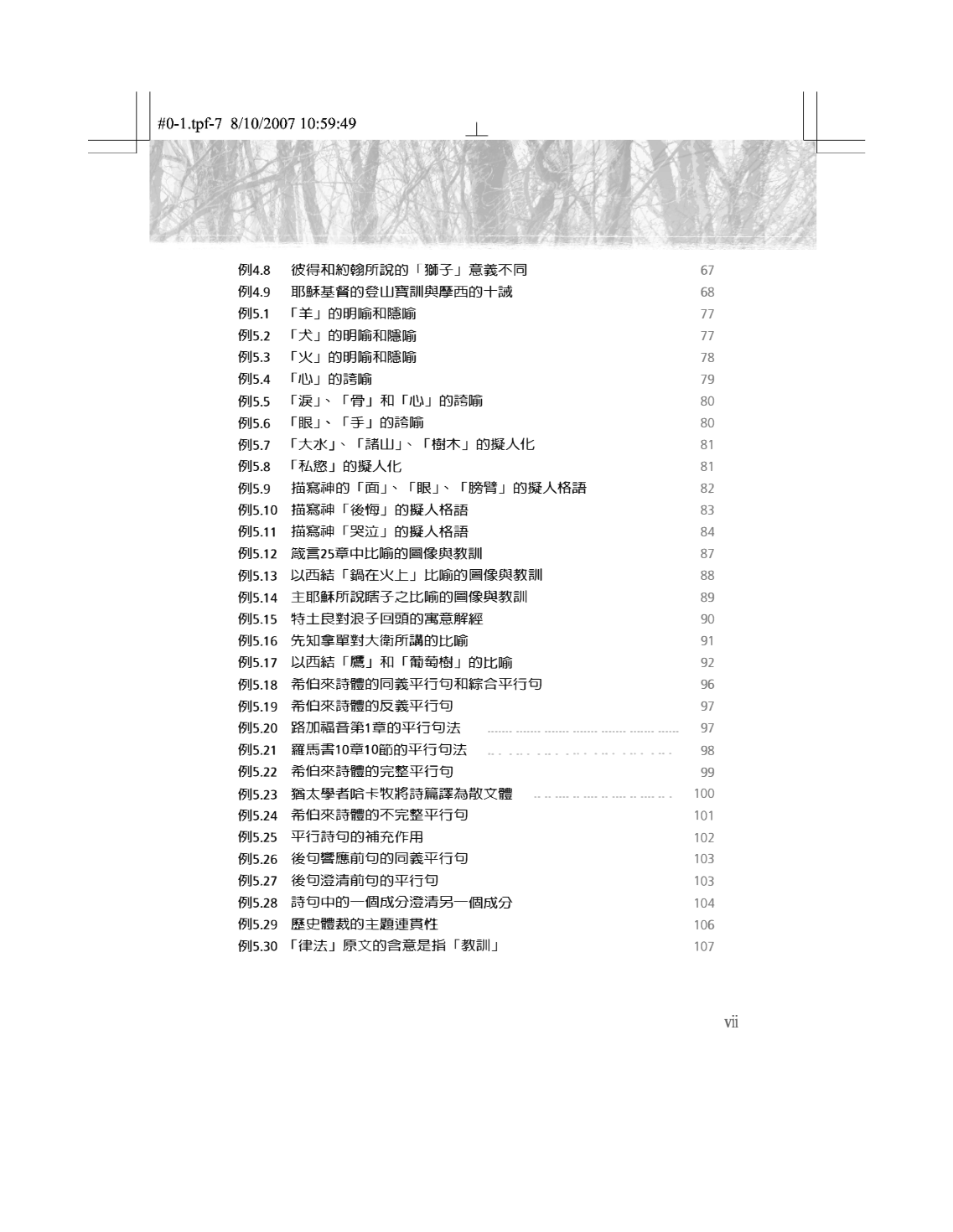 #0-1.tpf-7 8/10/2007 10:59:49

例4.8 彼得和約翰所說的「獅子」意義不同 67
例4.9 耶穌基督的登山寶訓與摩西的十誡 68
例5.1 「羊」的明喻和隱喻 77
例5.2 「犬」的明喻和隱喻 77
例5.3 「火」的明喻和隱喻 78
例5.4 「心」的誇喻 79
例5.5 「淚」、「骨」和「心」的誇喻 80
例5.6 「眼」、「手」的誇喻 80
例5.7 「大水」、「諸山」、「樹木」的擬人化 81
例5.8 「私慾」的擬人化 81
例5.9 描寫神的「面」、「眼」、「膀臂」的擬人格語 82
例5.10 描寫神「後悔」的擬人格語 83
例5.11 描寫神「哭泣」的擬人格語 84
例5.12 箴言25章中比喻的圖像與教訓 87
例5.13 以西結「鍋在火上」比喻的圖像與教訓 88
例5.14 主耶穌所說瞎子之比喻的圖像與教訓 89
例5.15 特土良對浪子回頭的寓意解經 90
例5.16 先知拿單對大衛所講的比喻 91
例5.17 以西結「鷹」和「葡萄樹」的比喻 92
例5.18 希伯來詩體的同義平行句和綜合平行句 96
例5.19 希伯來詩體的反義平行句 97
例5.20 路加福音第1章的平行句法 97
例5.21 羅馬書10章10節的平行句法 98
例5.22 希伯來詩體的完整平行句 99
例5.23 猶太學者哈卡牧將詩篇譯為散文體 100
例5.24 希伯來詩體的不完整平行句 101
例5.25 平行詩句的補充作用 102
例5.26 後句響應前句的同義平行句 103
例5.27 後句澄清前句的平行句 103
例5.28 詩句中的一個成分澄清另一個成分 104
例5.29 歷史體裁的主題連貫性 106
例5.30 「律法」原文的含意是指「教訓」 107

vii